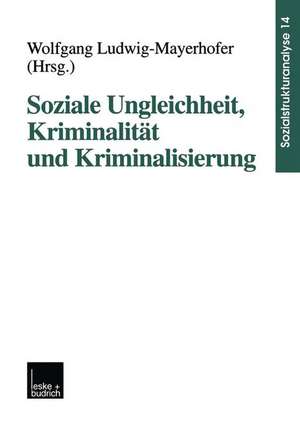 Wolfgang Ludwig-Mayerhofer (Hrsg.)

Soziale Ungleichheit, Kriminalität und Kriminalisierung

Sozialstrukturanalyse 14

leske + budrich